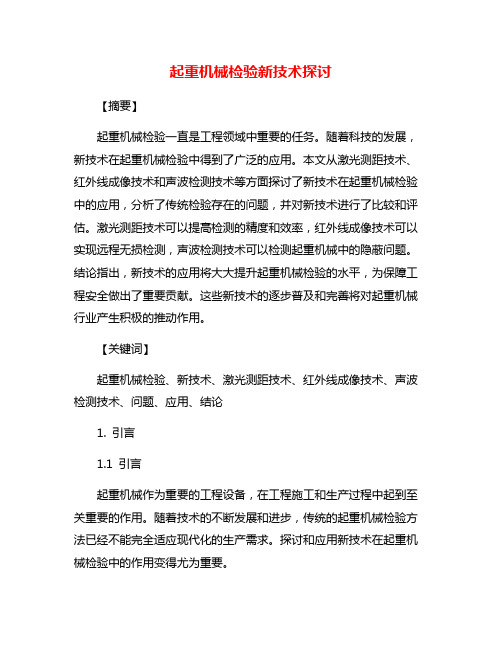 起重机械检验新技术探讨

【摘要】

起重机械检验一直是工程领域中重要的任务。随着科技的发展，新技术在起重机械检验中得到了广泛的应用。本文从激光测距技术、红外线成像技术和声波检测技术等方面探讨了新技术在起重机械检验中的应用，分析了传统检验存在的问题，并对新技术进行了比较和评估。激光测距技术可以提高检测的精度和效率，红外线成像技术可以实现远程无损检测，声波检测技术可以检测起重机械中的隐蔽问题。结论指出，新技术的应用将大大提升起重机械检验的水平，为保障工程安全做出了重要贡献。这些新技术的逐步普及和完善将对起重机械行业产生积极的推动作用。

【关键词】

起重机械检验、新技术、激光测距技术、红外线成像技术、声波检测技术、问题、应用、结论

1. 引言

1.1 引言

起重机械作为重要的工程设备，在工程施工和生产过程中起到至关重要的作用。随着技术的不断发展和进步，传统的起重机械检验方法已经不能完全适应现代化的生产需求。探讨和应用新技术在起重机械检验中的作用变得尤为重要。